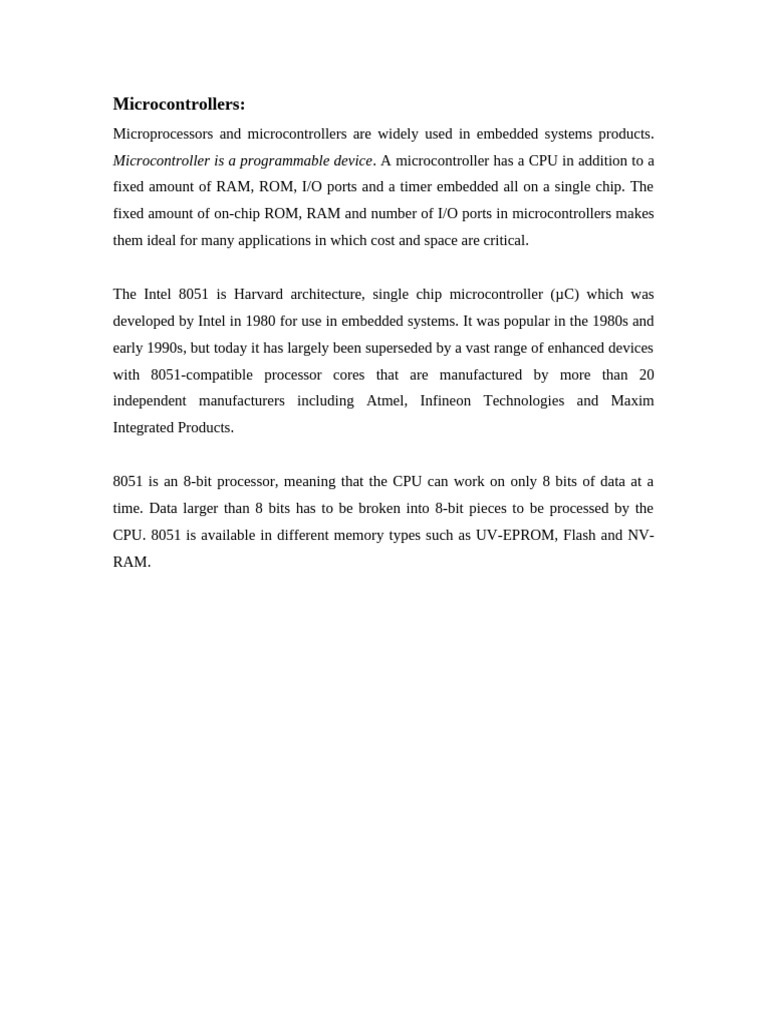 Microcontrollers:

Microprocessors and microcontrollers are widely used in embedded systems products. Microcontroller is a programmable device. A microcontroller has a CPU in addition to a fixed amount of RAM, ROM, I/O ports and a timer embedded all on a single chip. The fixed amount of on-chip ROM, RAM and number of I/O ports in microcontrollers makes them ideal for many applications in which cost and space are critical.

The Intel 8051 is Harvard architecture, single chip microcontroller (µC) which was developed by Intel in 1980 for use in embedded systems. It was popular in the 1980s and early 1990s, but today it has largely been superseded by a vast range of enhanced devices with 8051-compatible processor cores that are manufactured by more than 20 independent manufacturers including Atmel, Infineon Technologies and Maxim Integrated Products.

8051 is an 8-bit processor, meaning that the CPU can work on only 8 bits of data at a time. Data larger than 8 bits has to be broken into 8-bit pieces to be processed by the CPU. 8051 is available in different memory types such as UV-EPROM, Flash and NV-RAM.